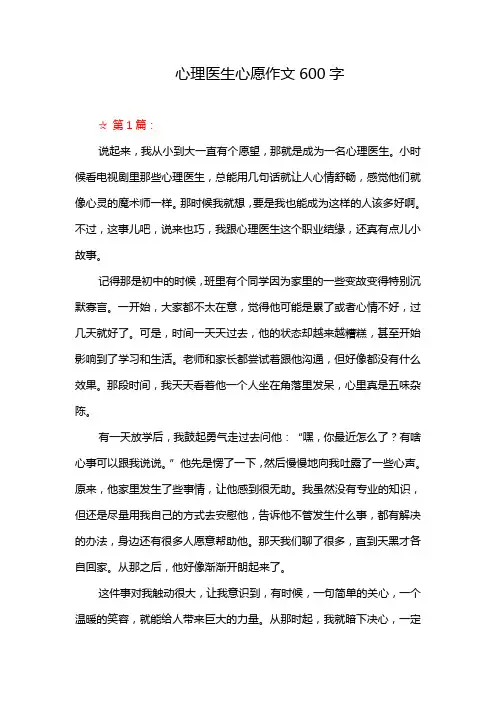 心理医生心愿作文 600 字

☆ 第 1 篇：

说起来，我从小到大一直有个愿望，那就是成为一名心理医生。小时候看电视剧里那些心理医生，总能用几句话就让人心情舒畅，感觉他们就像心灵的魔术师一样。那时候我就想，要是我也能成为这样的人该多好啊。不过，这事儿吧，说来也巧，我跟心理医生这个职业结缘，还真有点儿小故事。

记得那是初中的时候，班里有个同学因为家里的一些变故变得特别沉默寡言。一开始，大家都不太在意，觉得他可能是累了或者心情不好，过几天就好了。可是，时间一天天过去，他的状态却越来越糟糕，甚至开始影响到了学习和生活。老师和家长都尝试着跟他沟通，但好像都没有什么效果。那段时间，我天天看着他一个人坐在角落里发呆，心里真是五味杂陈。

有一天放学后，我鼓起勇气走过去问他：“嘿，你最近怎么了？有啥心事可以跟我说说。”他先是愣了一下，然后慢慢地向我吐露了一些心声。原来，他家里发生了些事情，让他感到很无助。我虽然没有专业的知识，但还是尽量用我自己的方式去安慰他，告诉他不管发生什么事，都有解决的办法，身边还有很多人愿意帮助他。那天我们聊了很多，直到天黑才各自回家。从那之后，他好像渐渐开朗起来了。

这件事对我触动很大，让我意识到，有时候，一句简单的关心，一个温暖的笑容，就能给人带来巨大的力量。从那时起，我就暗下决心，一定